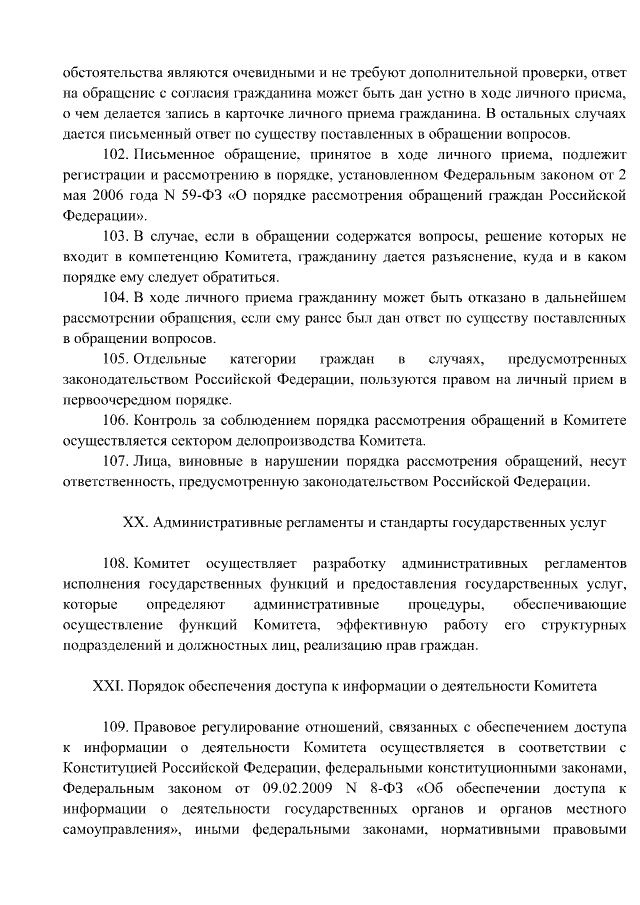 обстоятельства являются очевидными и не требуют дополнительной проверки, ответ на обращение с согласия гражданина может быть дан устно в ходе личного приема, о чем делается запись в карточке личного приема гражданина. В остальных случаях дается письменный ответ по существу поставленных в обращении вопросов.

102. Письменное обращение, принятое в ходе личного приема, подлежит регистрации и рассмотрению в порядке, установленном Федеральным законом от 2 мая 2006 года N 59-ФЗ «О порядке рассмотрения обращений граждан Российской Федерации».

103. В случае, если в обращении содержатся вопросы, решение которых не входит в компетенцию Комитета, гражданину дается разъяснение, куда и в каком порядке ему следует обратиться.

104. В ходе личного приема гражданину может быть отказано в дальнейшем рассмотрении обращения, если ему ранее был дан ответ по существу поставленных в обращении вопросов.

105. Отдельные категории граждан в случаях, предусмотренных законодательством Российской Федерации, пользуются правом на личный прием в первоочередном порядке.

106. Контроль за соблюдением порядка рассмотрения обращений в Комитете осуществляется сектором делопроизводства Комитета.

107. Лица, виновные в нарушении порядка рассмотрения обращений, несут ответственность, предусмотренную законодательством Российской Федерации.

XX. Административные регламенты и стандарты государственных услуг

108. Комитет осуществляет разработку административных регламентов исполнения государственных функций и предоставления государственных услуг, которые определяют административные процедуры, обеспечивающие осуществление функций Комитета, эффективную работу его структурных подразделений и должностных лиц, реализацию прав граждан.

XXI. Порядок обеспечения доступа к информации о деятельности Комитета

109. Правовое регулирование отношений, связанных с обеспечением доступа к информации о деятельности Комитета осуществляется в соответствии с Конституцией Российской Федерации, федеральными конституционными законами, Федеральным законом от 09.02.2009 N 8-ФЗ «Об обеспечении доступа к информации о деятельности государственных органов и органов местного самоуправления», иными федеральными законами, нормативными правовыми